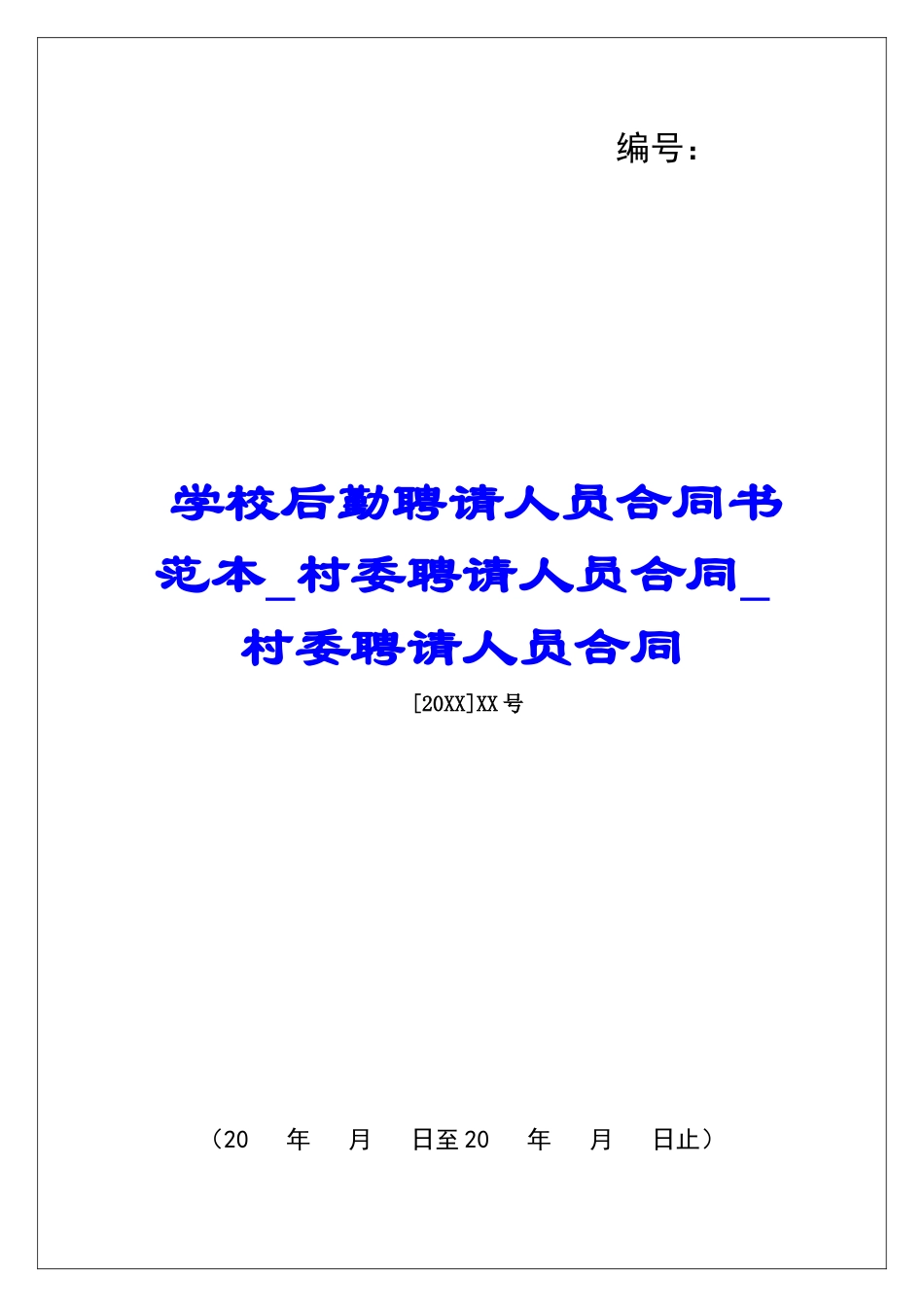 编号：

学校后勤聘请人员合同书范本_村委聘请人员合同_村委聘请人员合同

[20XX]XX号

（20　年　月　日至20　年　月　日止）